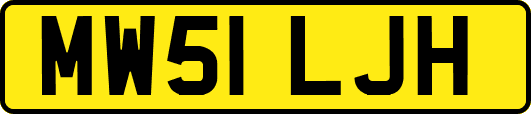 MW51 LJH